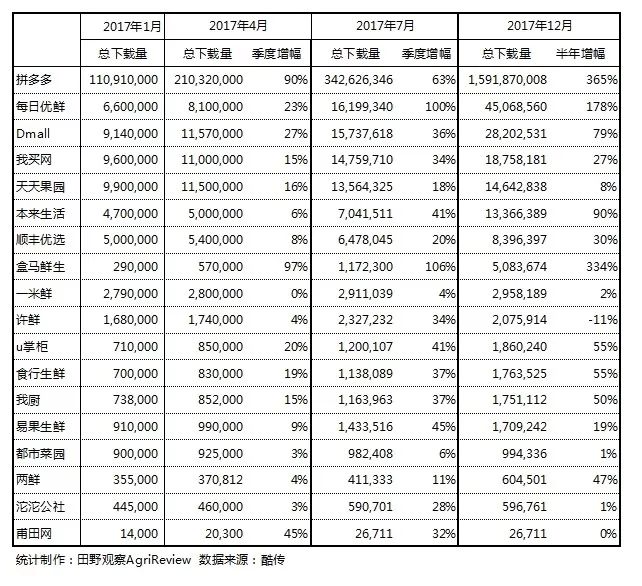 | | 2017年1月 | 2017年4月 | | 2017年7月 | | 2017年12月 | |
|---|---|---|---|---|---|---|---|
| | 总下载量 | 总下载量 | 季度增幅 | 总下载量 | 季度增幅 | 总下载量 | 半年增幅 |
| 拼多多 | 110,910,000 | 210,320,000 | 90% | 342,626,346 | 63% | 1,591,870,008 | 365% |
| 每日优鲜 | 6,600,000 | 8,100,000 | 23% | 16,199,340 | 100% | 45,068,560 | 178% |
| Dmall | 9,140,000 | 11,570,000 | 27% | 15,737,618 | 36% | 28,202,531 | 79% |
| 我买网 | 9,600,000 | 11,000,000 | 15% | 14,759,710 | 34% | 18,758,181 | 27% |
| 天天果园 | 9,900,000 | 11,500,000 | 16% | 13,564,325 | 18% | 14,642,838 | 8% |
| 本来生活 | 4,700,000 | 5,000,000 | 6% | 7,041,511 | 41% | 13,366,389 | 90% |
| 顺丰优选 | 5,000,000 | 5,400,000 | 8% | 6,478,045 | 20% | 8,396,397 | 30% |
| 盒马鲜生 | 290,000 | 570,000 | 97% | 1,172,300 | 106% | 5,083,674 | 334% |
| 一米鲜 | 2,790,000 | 2,800,000 | 0% | 2,911,039 | 4% | 2,958,189 | 2% |
| 许鲜 | 1,680,000 | 1,740,000 | 4% | 2,327,232 | 34% | 2,075,914 | -11% |
| u掌柜 | 710,000 | 850,000 | 20% | 1,200,107 | 41% | 1,860,240 | 55% |
| 食行生鲜 | 700,000 | 830,000 | 19% | 1,138,089 | 37% | 1,763,525 | 55% |
| 我厨 | 738,000 | 852,000 | 15% | 1,163,963 | 37% | 1,751,112 | 50% |
| 易果生鲜 | 910,000 | 990,000 | 9% | 1,433,516 | 45% | 1,709,242 | 19% |
| 都市菜园 | 900,000 | 925,000 | 3% | 982,408 | 6% | 994,336 | 1% |
| 两鲜 | 355,000 | 370,812 | 4% | 411,333 | 11% | 604,501 | 47% |
| 沱沱公社 | 445,000 | 460,000 | 3% | 590,701 | 28% | 596,761 | 1% |
| 甫田网 | 14,000 | 20,300 | 45% | 26,711 | 32% | 26,711 | 0% |

统计制作：田野观察AgriReview 数据来源：酷传